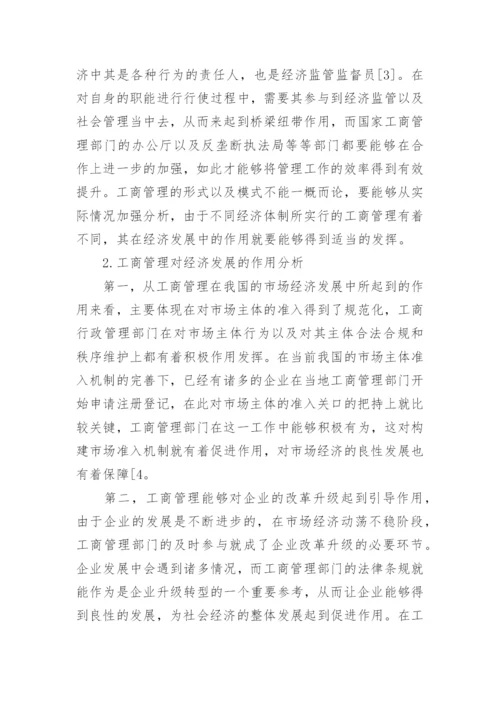 济中其是各种行为的责任人，也是经济监管监督员[3]。在对自身的职能进行行使过程中，需要其参与到经济监管以及社会管理当中去，从而来起到桥梁纽带作用，而国家工商管理部门的办公厅以及反垄断执法局等等部门都要能够在合作上进一步的加强，如此才能够将管理工作的效率得到有效提升。工商管理的形式以及模式不能一概而论，要能够从实际情况加强分析，由于不同经济体制所实行的工商管理有着不同，其在经济发展中的作用就要能够得到适当的发挥。

2.工商管理对经济发展的作用分析

第一，从工商管理在我国的市场经济发展中所起到的作用来看，主要体现在对市场主体的准入得到了规范化，工商行政管理部门在对市场主体行为以及对其主体合法合规和秩序维护上都有着积极作用发挥。在当前我国的市场主体准入机制的完善下，已经有诸多的企业在当地工商管理部门开始申请注册登记，在此对市场主体的准入关口的把持上就比较关键，工商管理部门在这一工作中能够积极有为，这对构建市场准入机制就有着促进作用，对市场经济的良性发展也有着保障[4。

第二，工商管理能够对企业的改革升级起到引导作用，由于企业的发展是不断进步的，在市场经济动荡不稳阶段，工商管理部门的及时参与就成了企业改革升级的必要环节。企业发展中会遇到诸多情况，而工商管理部门的法律条规就能作为是企业升级转型的一个重要参考，从而让企业能够得到良性的发展，为社会经济的整体发展起到促进作用。在工